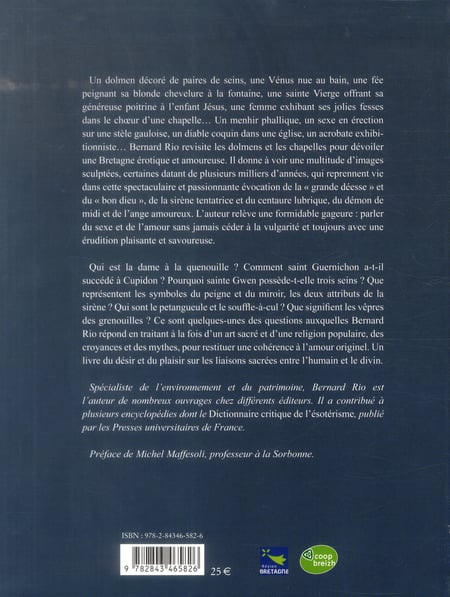 Un dolmen décoré de paires de seins, une Vénus nue au bain, une fée peignant sa blonde chevelure à la fontaine, une sainte Vierge offrant sa généreuse poitrine à l'enfant Jésus, une femme exhibant ses jolies fesses dans le chœur d'une chapelle… Un menhir phallique, un sexe en érection sur une stèle gauloise, un diable coquin dans une église, un acrobate exhibitionniste… Bernard Rio revisite les dolmens et les chapelles pour dévoiler une Bretagne érotique et amoureuse. Il donne à voir une multitude d'images sculptées, certaines datant de plusieurs milliers d'années, qui reprennent vie dans cette spectaculaire et passionnante évocation de la « grande déesse » et du « bon dieu », de la sirène tentatrice et du centaure lubrique, du démon de midi et de l'ange amoureux. L'auteur relève une formidable gageure : parler du sexe et de l'amour sans jamais céder à la vulgarité et toujours avec une érudition plaisante et savoureuse.

Qui est la dame à la quenouille ? Comment saint Guernichon a-t-il succédé à Cupidon ? Pourquoi sainte Gwen possède-t-elle trois seins ? Que représentent les symboles du peigne et du miroir, les deux attributs de la sirène ? Qui sont le petangueule et le souffle-à-cul ? Que signifient les vêpres des grenouilles ? Ce sont quelques-unes des questions auxquelles Bernard Rio répond en traitant à la fois d'un art sacré et d'une religion populaire, des croyances et des mythes, pour restituer une cohérence à l'amour originel. Un livre du désir et du plaisir sur les liaisons sacrées entre l'humain et le divin.

Spécialiste de l'environnement et du patrimoine, Bernard Rio est l'auteur de nombreux ouvrages chez différents éditeurs. Il a contribué à plusieurs encyclopédies dont le Dictionnaire critique de l'ésotérisme, publié par les Presses universitaires de France.

Préface de Michel Maffesoli, professeur à la Sorbonne.

ISBN : 978-2-84346-582-6

9 782843 465826

25 €

Région BRETAGNE

coop breizh